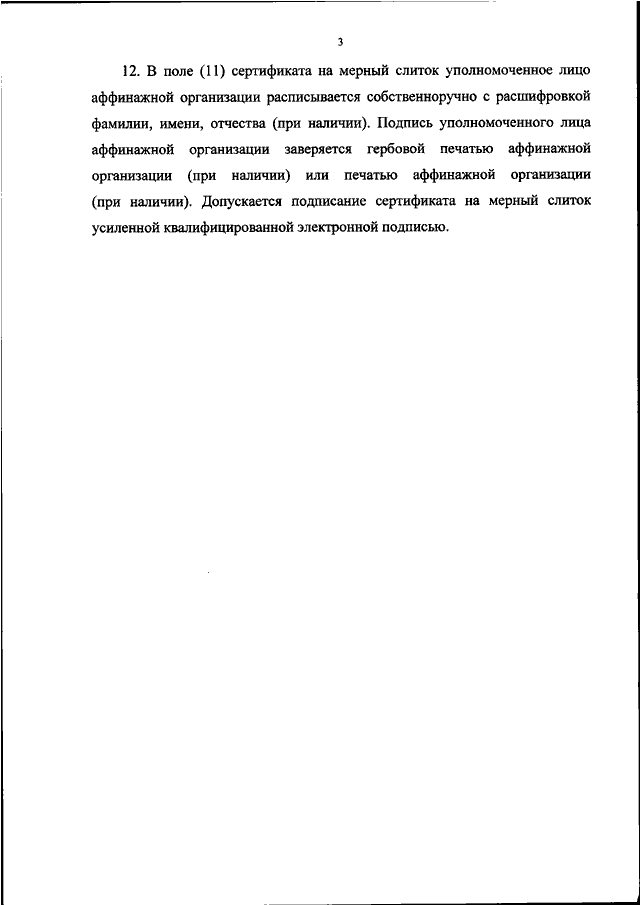 3

12. В поле (11) сертификата на мерный слиток уполномоченное лицо аффинажной организации расписывается собственноручно с расшифровкой фамилии, имени, отчества (при наличии). Подпись уполномоченного лица аффинажной организации заверяется гербовой печатью аффинажной организации (при наличии) или печатью аффинажной организации (при наличии). Допускается подписание сертификата на мерный слиток усиленной квалифицированной электронной подписью.